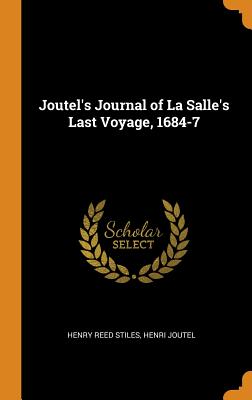 Joutel's Journal of La Salle's Last Voyage, 1684-7

Scholar
SELECT

HENRY REED STILES, HENRI JOUTEL